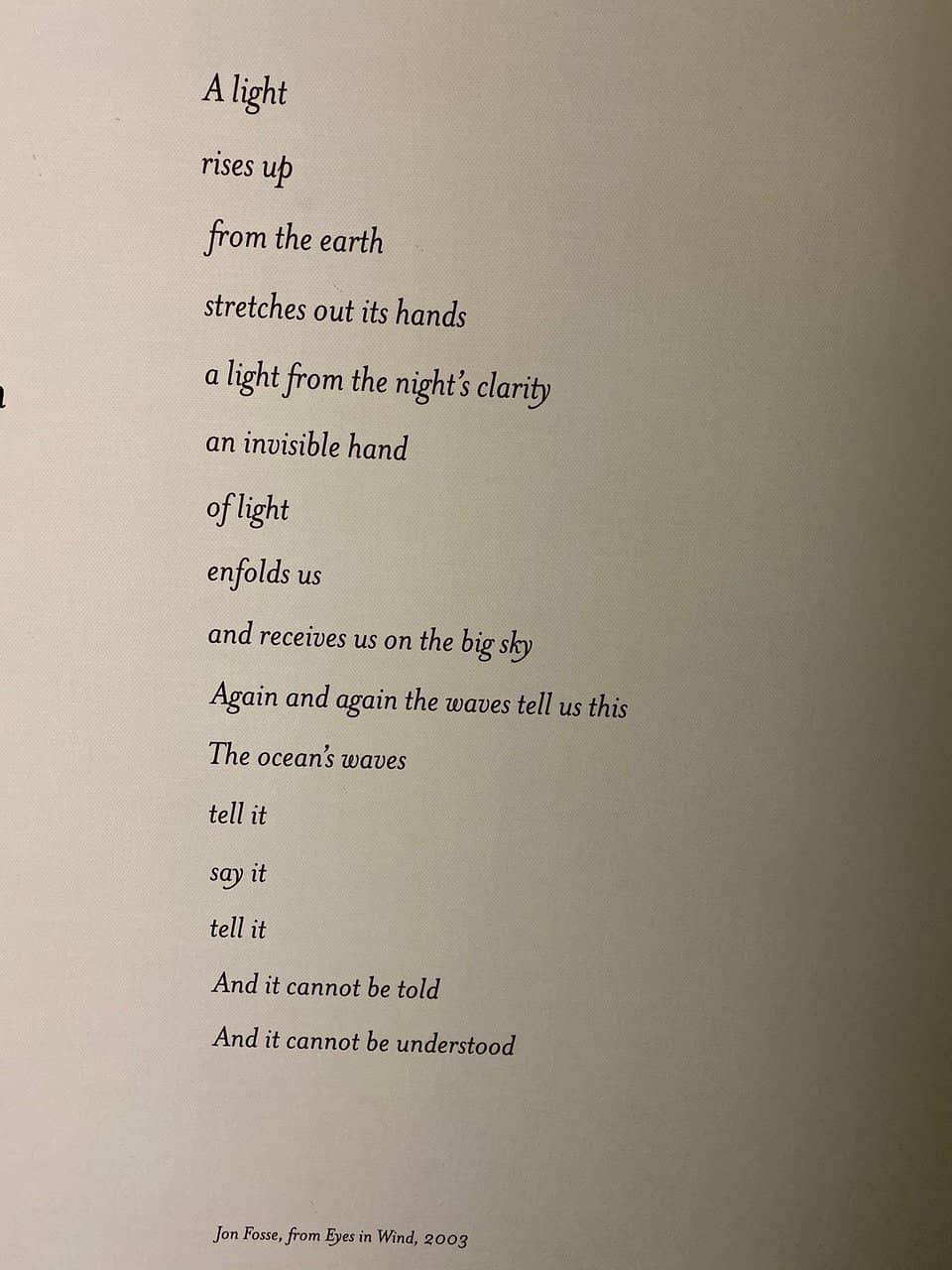 A light

rises up

from the earth

stretches out its hands

a light from the night's clarity

an invisible hand

of light

enfolds us

and receives us on the big sky

Again and again the waves tell us this

The ocean's waves

tell it

say it

tell it

And it cannot be told

And it cannot be understood

Jon Fosse, from Eyes in Wind, 2003